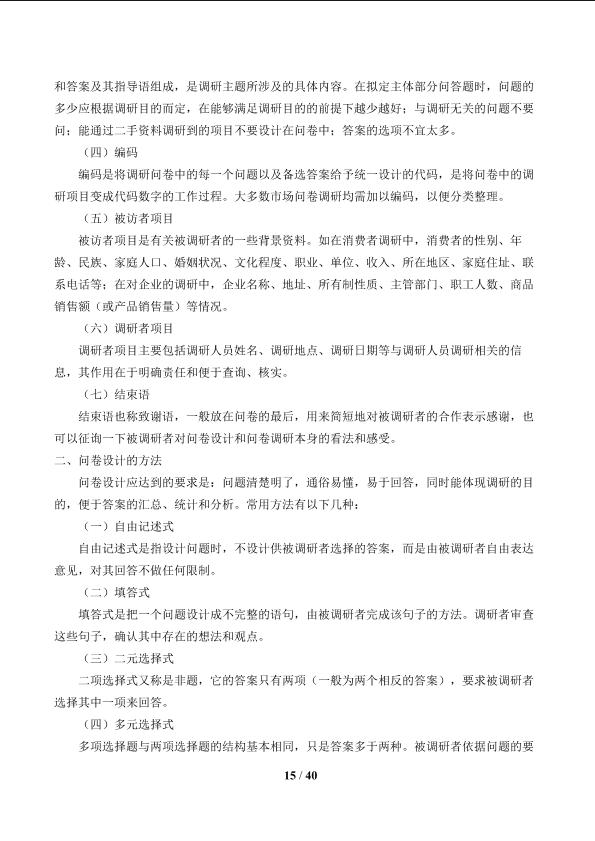 和答案及其指导语组成，是调研主题所涉及的具体内容。在拟定主体部分问答题时，问题的多少应根据调研目的而定，在能够满足调研目的的前提下越少越好；与调研无关的问题不要问；能通过二手资料调研到的项目不要设计在问卷中；答案的选项不宜太多。

（四）编码

编码是将调研问卷中的每一个问题以及备选答案给予统一设计的代码，是将问卷中的调研项目变成代码数字的工作过程。大多数市场问卷调研均需加以编码，以便分类整理。

（五）被访者项目

被访者项目是有关被调研者的一些背景资料。如在消费者调研中，消费者的性别、年龄、民族、家庭人口、婚姻状况、文化程度、职业、单位、收入、所在地区、家庭住址、联系电话等；在对企业的调研中，企业名称、地址、所有制性质、主管部门、职工人数、商品销售额（或产品销售量）等情况。

（六）调研者项目

调研者项目主要包括调研人员姓名、调研地点、调研日期等与调研人员调研相关的信息，其作用在于明确责任和便于查询、核实。

（七）结束语

结束语也称致谢语，一般放在问卷的最后，用来简短地对被调研者的合作表示感谢，也可以征询一下被调研者对问卷设计和问卷调研本身的看法和感受。

二、问卷设计的方法

问卷设计应达到的要求是：问题清楚明了，通俗易懂，易于回答，同时能体现调研的目的，便于答案的汇总、统计和分析。常用方法有以下几种：

（一）自由记述式

自由记述式是指设计问题时，不设计供被调研者选择的答案，而是由被调研者自由表达意见，对其回答不做任何限制。

（二）填答式

填答式是把一个问题设计成不完整的语句，由被调研者完成该句子的方法。调研者审查这些句子，确认其中存在的想法和观点。

（三）二元选择式

二项选择式又称是非题，它的答案只有两项（一般为两个相反的答案），要求被调研者选择其中一项来回答。

（四）多元选择式

多项选择题与两项选择题的结构基本相同，只是答案多于两种。被调研者依据问题的要

15 / 40